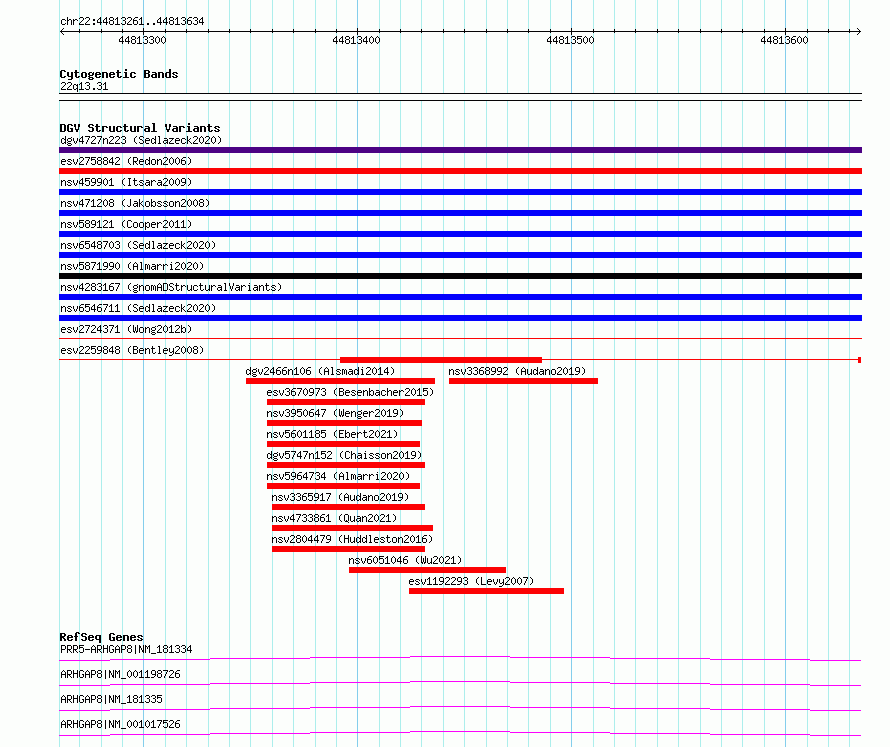 chr22:44813261..44813634

44813300 44813400 44813500 44813600

Cytogenetic Bands
22q13.31

DGV Structural Variants
dgv4727n223 (Sedlazeck2020)
esv2758842 (Redon2006)
nsv459901 (Itsara2009)
nsv471208 (Jakobsson2008)
nsv589121 (Cooper2011)
nsv6548703 (Sedlazeck2020)
nsv5871990 (Almarri2020)
nsv4283167 (gnomADStructuralVariants)
nsv6546711 (Sedlazeck2020)
esv2724371 (Wong2012b)
esv2259848 (Bentley2008)
dgv2466n106 (Alsmadi2014)
nsv3368992 (Audano2019)
esv3670973 (Besenbacher2015)
nsv3950647 (Wenger2019)
nsv5601185 (Ebert2021)
dgv5747n152 (Chaisson2019)
nsv5964734 (Almarri2020)
nsv3365917 (Audano2019)
nsv4733861 (Quan2021)
nsv2804479 (Huddleston2016)
nsv6051046 (Wu2021)
esv1192293 (Levy2007)

RefSeq Genes
PRR5-ARHGAP8|NM_181334
ARHGAP8|NM_001198726
ARHGAP8|NM_181335
ARHGAP8|NM_001017526